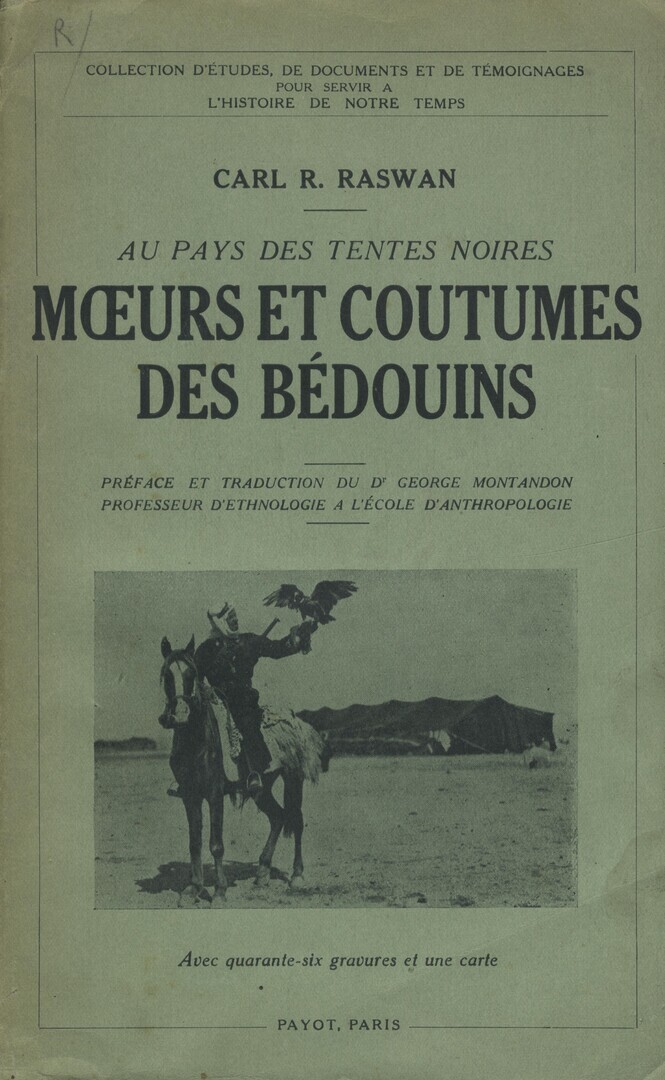 R/

COLLECTION D'ÉTUDES, DE DOCUMENTS ET DE TÉMOIGNAGES POUR SERVIR A L'HISTOIRE DE NOTRE TEMPS

CARL R. RASWAN

AU PAYS DES TENTES NOIRES

MŒURS ET COUTUMES DES BÉDOUINS

PRÉFACE ET TRADUCTION DU Dr GEORGE MONTANDON PROFESSEUR D'ETHNOLOGIE A L'ÉCOLE D'ANTHROPOLOGIE

Avec quarante-six gravures et une carte

PAYOT, PARIS